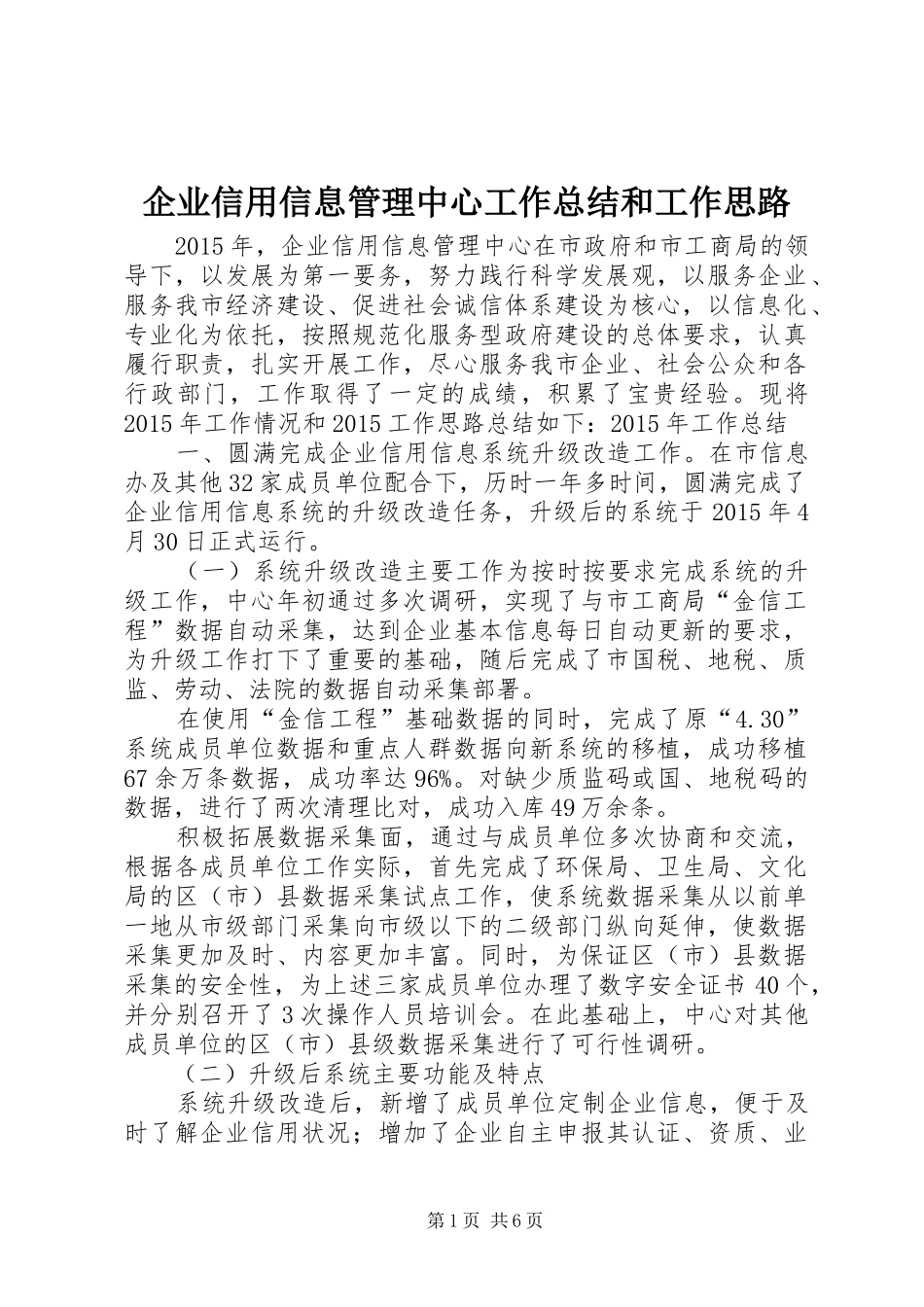 企业信用信息管理中心工作总结和工作思路

2015年，企业信用信息管理中心在市政府和市工商局的领导下，以发展为第一要务，努力践行科学发展观，以服务企业、服务我市经济建设、促进社会诚信体系建设为核心，以信息化、专业化为依托，按照规范化服务型政府建设的总体要求，认真履行职责，扎实开展工作，尽心服务我市企业、社会公众和各行政部门，工作取得了一定的成绩，积累了宝贵经验。现将2015年工作情况和2015工作思路总结如下：2015年工作总结

一、圆满完成企业信用信息系统升级改造工作。在市信息办及其他32家成员单位配合下，历时一年多时间，圆满完成了企业信用信息系统的升级改造任务，升级后的系统于2015年4月30日正式运行。

（一）系统升级改造主要工作为按时按要求完成系统的升级工作，中心年初通过多次调研，实现了与市工商局“金信工程”数据自动采集，达到企业基本信息每日自动更新的要求，为升级工作打下了重要的基础，随后完成了市国税、地税、质监、劳动、法院的数据自动采集部署。

在使用“金信工程”基础数据的同时，完成了原“4.30”系统成员单位数据和重点人群数据向新系统的移植，成功移植67余万条数据，成功率达96%。对缺少质监码或国、地税码的数据，进行了两次清理比对，成功入库49万余条。

积极拓展数据采集面，通过与成员单位多次协商和交流，根据各成员单位工作实际，首先完成了环保局、卫生局、文化局的区（市）县数据采集试点工作，使系统数据采集从以前单一地从市级部门采集向市级以下的二级部门纵向延伸，使数据采集更加及时、内容更加丰富。同时，为保证区（市）县数据采集的安全性，为上述三家成员单位办理了数字安全证书40个，并分别召开了3次操作人员培训会。在此基础上，中心对其他成员单位的区（市）县级数据采集进行了可行性调研。

（二）升级后系统主要功能及特点

系统升级改造后，新增了成员单位定制企业信息，便于及时了解企业信用状况；增加了企业自主申报其认证、资质、业

第1页 共6页